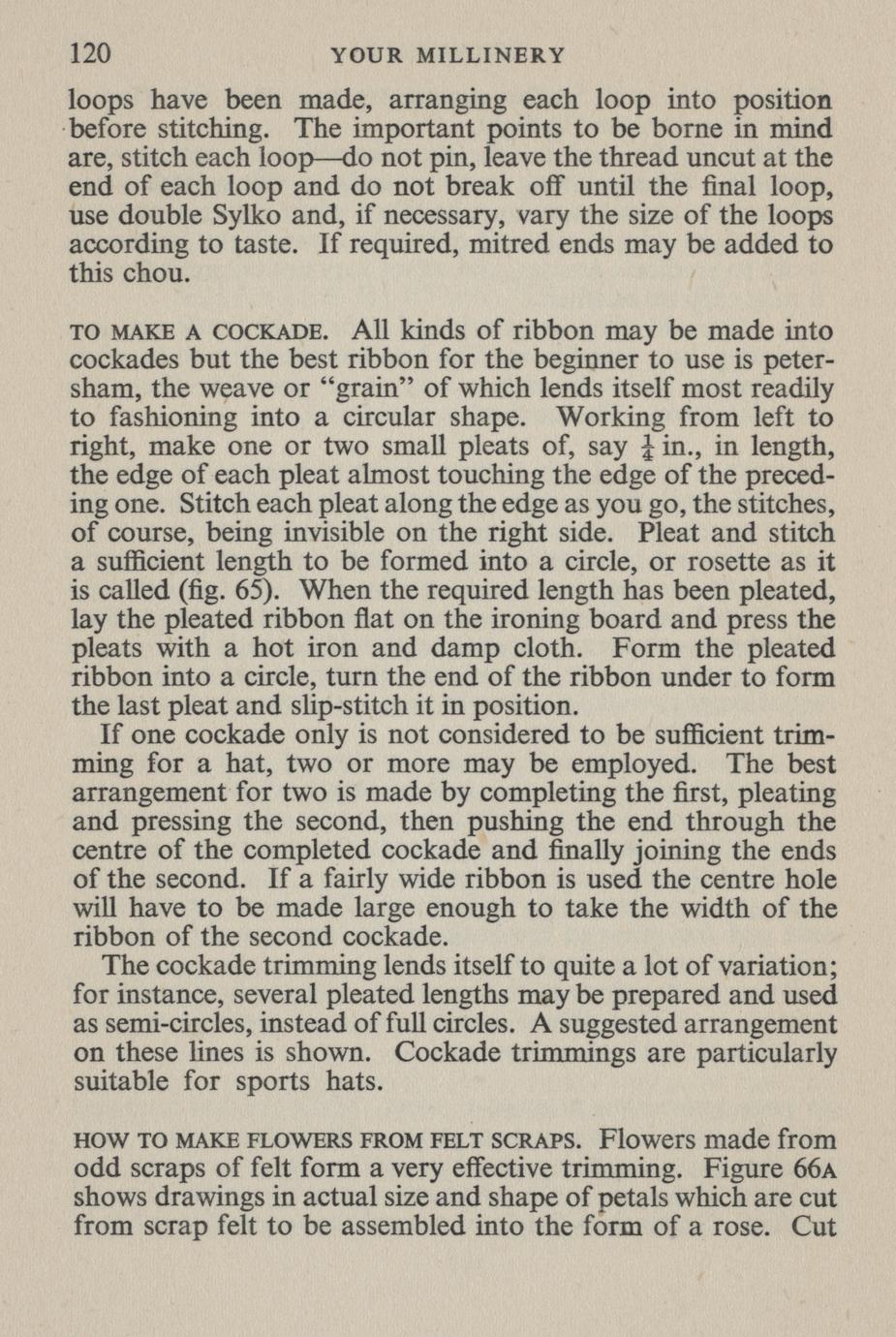 120 YOUR MILLINERY

loops have been made, arranging each loop into position before stitching. The important points to be borne in mind are, stitch each loop—do not pin, leave the thread uncut at the end of each loop and do not break off until the final loop, use double Sylko and, if necessary, vary the size of the loops according to taste. If required, mitred ends may be added to this chou.

TO MAKE A COCKADE. All kinds of ribbon may be made into cockades but the best ribbon for the beginner to use is petersham, the weave or "grain" of which lends itself most readily to fashioning into a circular shape. Working from left to right, make one or two small pleats of, say $\frac{1}{4}$ in., in length, the edge of each pleat almost touching the edge of the preceding one. Stitch each pleat along the edge as you go, the stitches, of course, being invisible on the right side. Pleat and stitch a sufficient length to be formed into a circle, or rosette as it is called (fig. 65). When the required length has been pleated, lay the pleated ribbon flat on the ironing board and press the pleats with a hot iron and damp cloth. Form the pleated ribbon into a circle, turn the end of the ribbon under to form the last pleat and slip-stitch it in position.

If one cockade only is not considered to be sufficient trimming for a hat, two or more may be employed. The best arrangement for two is made by completing the first, pleating and pressing the second, then pushing the end through the centre of the completed cockade and finally joining the ends of the second. If a fairly wide ribbon is used the centre hole will have to be made large enough to take the width of the ribbon of the second cockade.

The cockade trimming lends itself to quite a lot of variation; for instance, several pleated lengths may be prepared and used as semi-circles, instead of full circles. A suggested arrangement on these lines is shown. Cockade trimmings are particularly suitable for sports hats.

HOW TO MAKE FLOWERS FROM FELT SCRAPS. Flowers made from odd scraps of felt form a very effective trimming. Figure 66A shows drawings in actual size and shape of petals which are cut from scrap felt to be assembled into the form of a rose. Cut